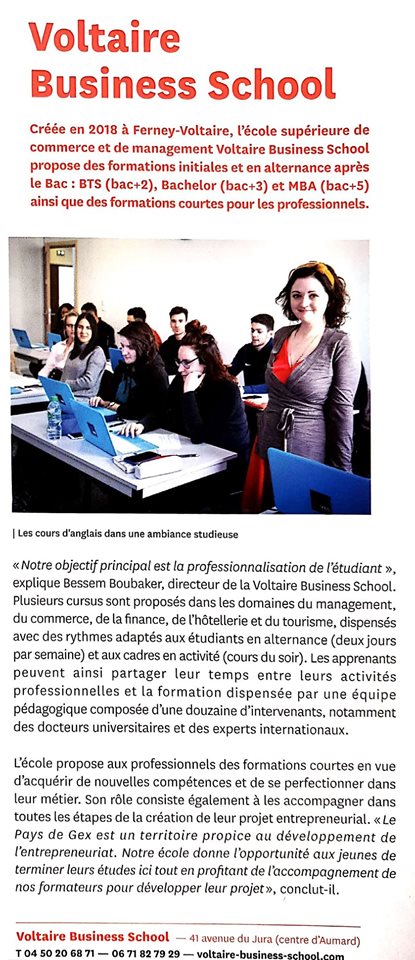 Voltaire Business School

Créée en 2018 à Ferney-Voltaire, l'école supérieure de commerce et de management Voltaire Business School propose des formations initiales et en alternance après le Bac : BTS (bac+2), Bachelor (bac+3) et MBA (bac+5) ainsi que des formations courtes pour les professionnels.

| Les cours d'anglais dans une ambiance studieuse

« Notre objectif principal est la professionnalisation de l'étudiant », explique Bessem Boubaker, directeur de la Voltaire Business School. Plusieurs cursus sont proposés dans les domaines du management, du commerce, de la finance, de l'hôtellerie et du tourisme, dispensés avec des rythmes adaptés aux étudiants en alternance (deux jours par semaine) et aux cadres en activité (cours du soir). Les apprenants peuvent ainsi partager leur temps entre leurs activités professionnelles et la formation dispensée par une équipe pédagogique composée d'une douzaine d'intervenants, notamment des docteurs universitaires et des experts internationaux.

L'école propose aux professionnels des formations courtes en vue d'acquérir de nouvelles compétences et de se perfectionner dans leur métier. Son rôle consiste également à les accompagner dans toutes les étapes de la création de leur projet entrepreneurial. « Le Pays de Gex est un territoire propice au développement de l'entrepreneuriat. Notre école donne l'opportunité aux jeunes de terminer leurs études ici tout en profitant de l'accompagnement de nos formateurs pour développer leur projet », conclut-il.

Voltaire Business School — 41 avenue du Jura (centre d'Aumard)
T 04 50 20 68 71 — 06 71 82 79 29 — voltaire-business-school.com